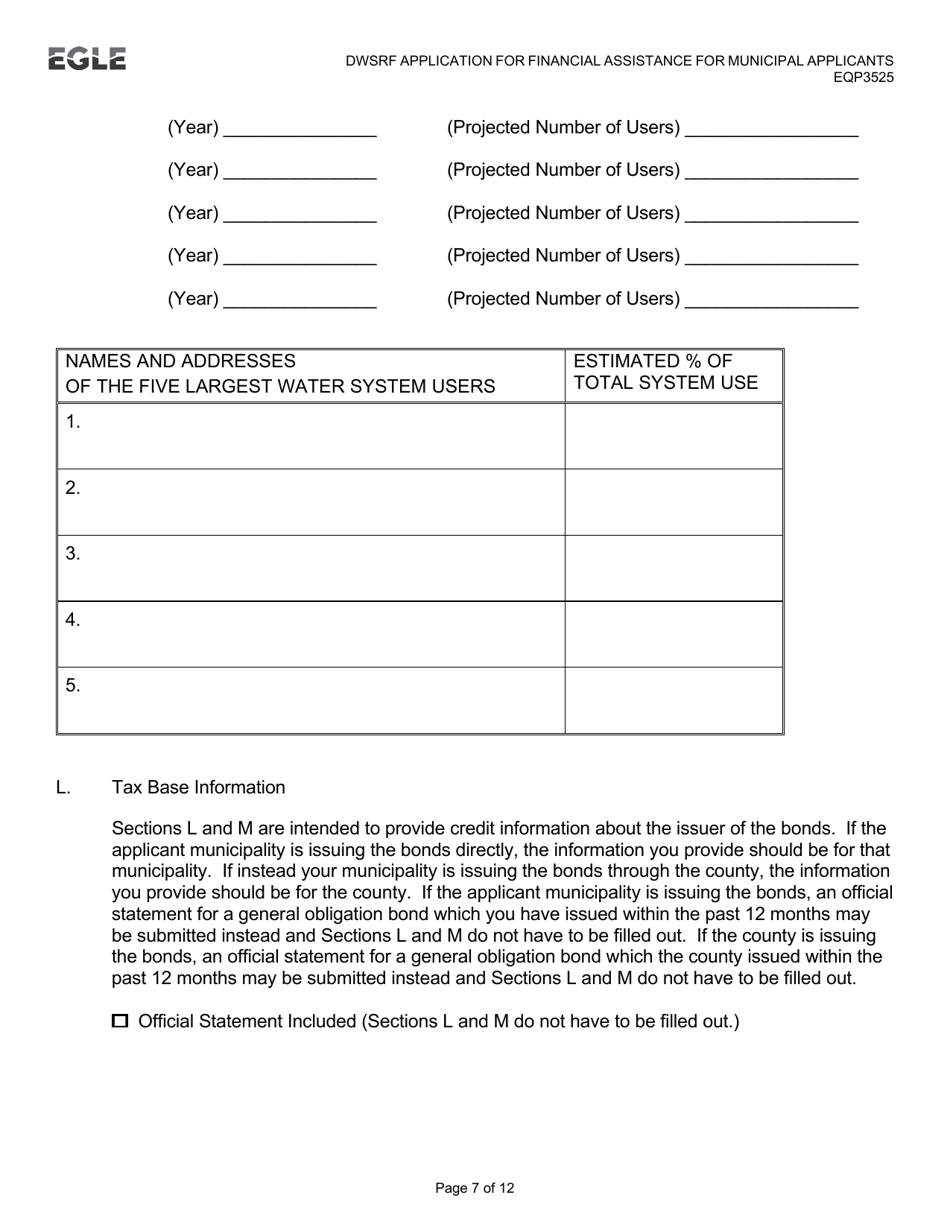 EGLE

DWSRF APPLICATION FOR FINANCIAL ASSISTANCE FOR MUNICIPAL APPLICANTS
EQP3525

(Year) _______________ (Projected Number of Users) _________________

(Year) _______________ (Projected Number of Users) _________________

(Year) _______________ (Projected Number of Users) _________________

(Year) _______________ (Projected Number of Users) _________________

(Year) _______________ (Projected Number of Users) _________________

| NAMES AND ADDRESSES OF THE FIVE LARGEST WATER SYSTEM USERS | ESTIMATED % OF TOTAL SYSTEM USE |
|---|---|
| 1. | |
| 2. | |
| 3. | |
| 4. | |
| 5. | |

L. Tax Base Information

Sections L and M are intended to provide credit information about the issuer of the bonds. If the applicant municipality is issuing the bonds directly, the information you provide should be for that municipality. If instead your municipality is issuing the bonds through the county, the information you provide should be for the county. If the applicant municipality is issuing the bonds, an official statement for a general obligation bond which you have issued within the past 12 months may be submitted instead and Sections L and M do not have to be filled out. If the county is issuing the bonds, an official statement for a general obligation bond which the county issued within the past 12 months may be submitted instead and Sections L and M do not have to be filled out.

☐ Official Statement Included (Sections L and M do not have to be filled out.)

Page 7 of 12